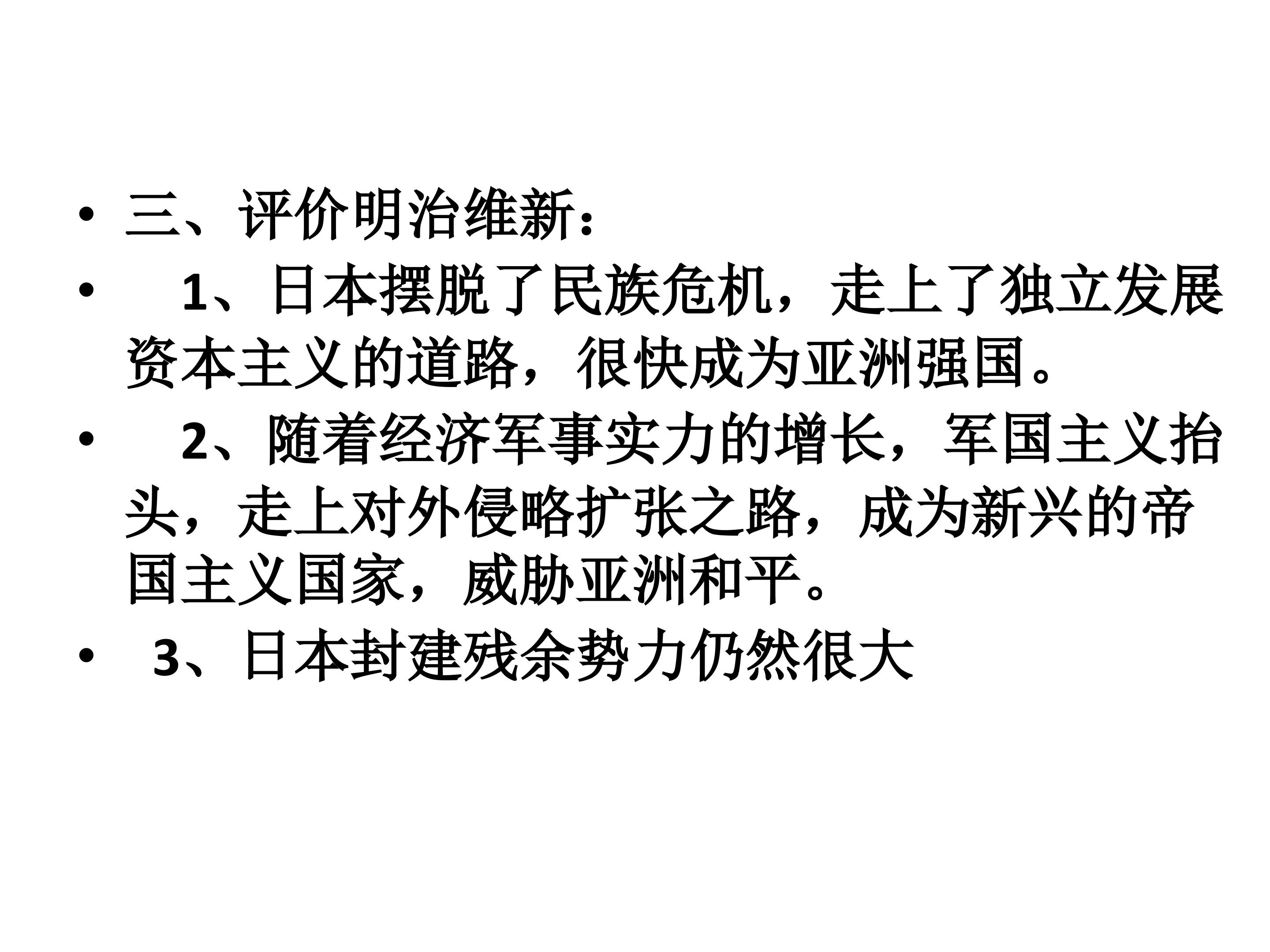 • 三、评价明治维新：

• 1、日本摆脱了民族危机，走上了独立发展资本主义的道路，很快成为亚洲强国。

• 2、随着经济军事实力的增长，军国主义抬头，走上对外侵略扩张之路，成为新兴的帝国主义国家，威胁亚洲和平。

• 3、日本封建残余势力仍然很大